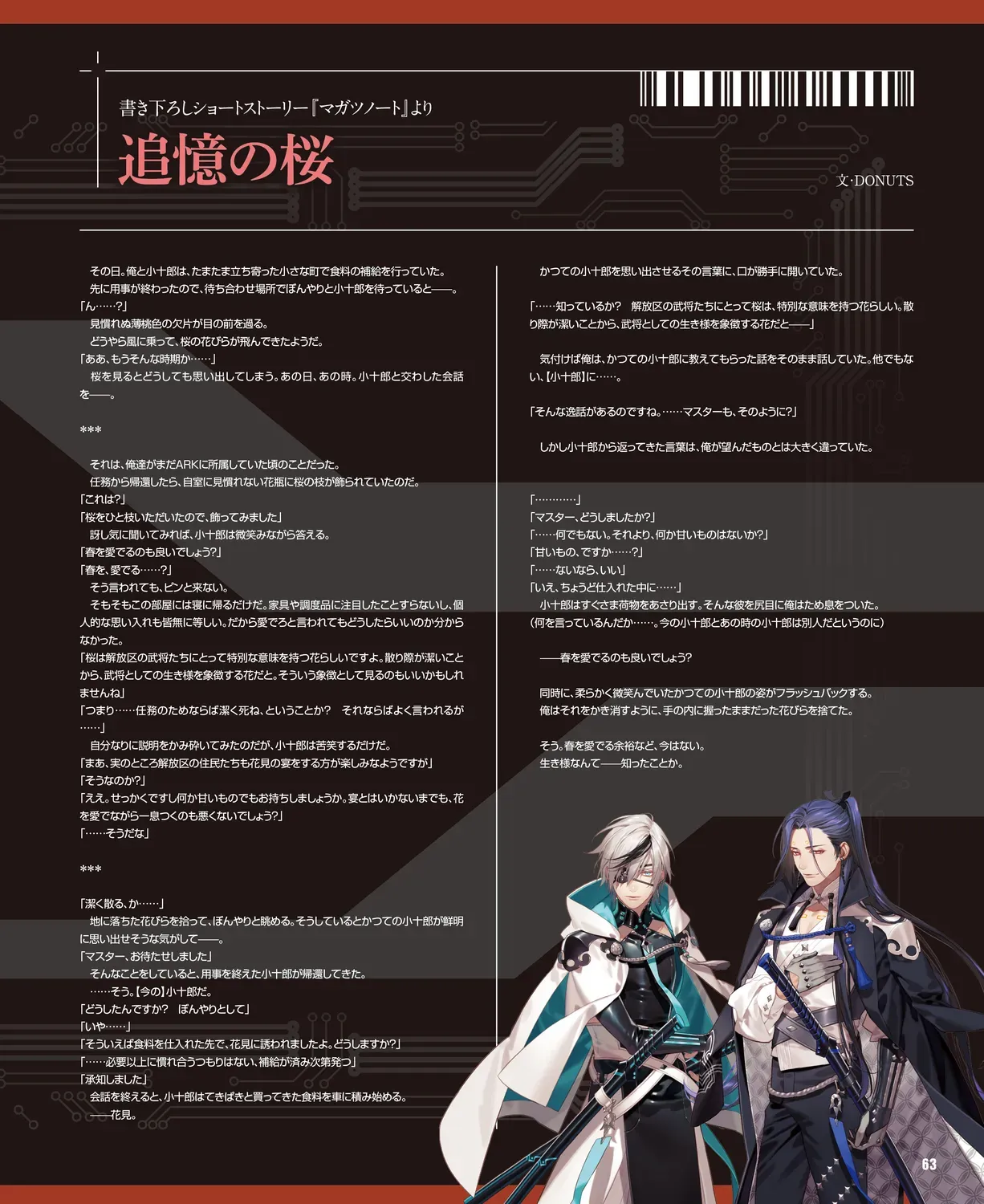 書き下ろしショートストーリー『マガツノート』より

追憶の桜

文·DONUTS

その日。俺と小十郎は、たまたま立ち寄った小さな町で食料の補給を行っていた。

先に用事が終わったので、待ち合わせ場所でぼんやりと小十郎を待っていると——。

「ん……?」

見慣れぬ薄桃色の欠片が目の前を過る。

どうやら風に乗って、桜の花びらが飛んできたようだ。

「ああ、もうそんな時期か……」

桜を見るとどうしても思い出してしまう。あの日、あの時。小十郎と交わした会話を——。

***

それは、俺達がまだARKに所属していた頃のことだった。

任務から帰還したら、自室に見慣れない花瓶に桜の枝が飾られていたのだ。

「これは?」

「桜をひと枝いただいたので、飾ってみました」

訝し気に聞いてみれば、小十郎は微笑みながら答える。

「春を愛でるのも良いでしょう?」

「春を、愛でる……?」

そう言われても、ピンと来ない。

そもそもこの部屋には寝に帰るだけだ。家具や調度品に注目したことすらないし、個人的な思い入れも皆無に等しい。だから愛でろと言われてもどうしたらいいのか分からなかった。

「桜は解放区の武将たちにとって特別な意味を持つ花らしいですよ。散り際が潔いことから、武将としての生き様を象徴する花だと。そういう象徴として見るのもいいかもしれませんね」

「つまり……任務のためならば潔く死ね、ということか? それならばよく言われるが……」

自分なりに説明をかみ砕いてみたのだが、小十郎は苦笑するだけだ。

「まあ、実のところ解放区の住民たちも花見の宴をする方が楽しみなようですが」

「そうなのか?」

「ええ。せっかくですし何か甘いものでもお持ちしましょうか。宴とはいかないまでも、花を愛でながら一息つくのも悪くないでしょう?」

「……そうだな」

***

「潔く散る、か……」

地に落ちた花びらを拾って、ぼんやりと眺める。そうしているとかつての小十郎が鮮明に思い出せそうな気がして——。

「マスター、お待たせしました」

そんなことをしていると、用事を終えた小十郎が帰還してきた。

……そう。【今の】小十郎だ。

「どうしたんですか? ぼんやりとして」

「いや……」

「そういえば食料を仕入れた先で、花見に誘われましたよ。どうしますか?」

「……必要以上に慣れ合うつもりはない、補給が済み次第発つ」

「承知しました」

会話を終えると、小十郎はてきぱきと買ってきた食料を車に積み始める。

——花見。

かつての小十郎を思い出させるその言葉に、口が勝手に開いていた。

「……知っているか? 解放区の武将たちにとって桜は、特別な意味を持つ花らしい。散り際が潔いことから、武将としての生き様を象徴する花だと——」

気付けば俺は、かつての小十郎に教えてもらった話をそのまま話していた。他でもない、【小十郎】に……。

「そんな逸話があるのですね。……マスターも、そのように?」

しかし小十郎から返ってきた言葉は、俺が望んだものとは大きく違っていた。

「…………」

「マスター、どうしましたか?」

「……何でもない。それより、何か甘いものはないか?」

「甘いもの、ですか……?」

「……ないなら、いい」

「いえ、ちょうど仕入れた中に……」

小十郎はすぐさま荷物をあさり出す。そんな彼を尻目に俺はため息をついた。

(何を言っているんだか……。今の小十郎とあの時の小十郎は別人だというのに)

——春を愛でるのも良いでしょう?

同時に、柔らかく微笑んでいたかつての小十郎の姿がフラッシュバックする。

俺はそれをかき消すように、手の内に握ったままだった花びらを捨てた。

そう。春を愛でる余裕など、今はない。

生き様なんて——知ったことか。

63